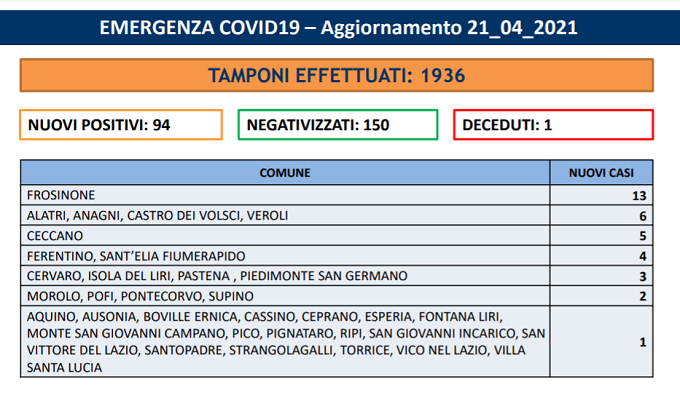 EMERGENZA COVID19 – Aggiornamento 21_04_2021

TAMPONI EFFETTUATI: 1936

NUOVI POSITIVI: 94

NEGATIVIZZATI: 150

DECEDUTI: 1

| COMUNE | NUOVI CASI |
|---|---|
| FROSINONE | 13 |
| ALATRI, ANAGNI, CASTRO DEI VOLSCI, VEROLI | 6 |
| CECCANO | 5 |
| FERENTINO, SANT'ELIA FIUMERAPIDO | 4 |
| CERVARO, ISOLA DEL LIRI, PASTENA , PIEDIMONTE SAN GERMANO | 3 |
| MOROLO, POFI, PONTECORVO, SUPINO | 2 |
| AQUINO, AUSONIA, BOVILLE ERNICA, CASSINO, CEPRANO, ESPERIA, FONTANA LIRI, MONTE SAN GIOVANNI CAMPANO, PICO, PIGNATARO, RIPI, SAN GIOVANNI INCARICO, SAN VITTORE DEL LAZIO, SANTOPADRE, STRANGOLAGALLI, TORRICE, VICO NEL LAZIO, VILLA SANTA LUCIA | 1 |